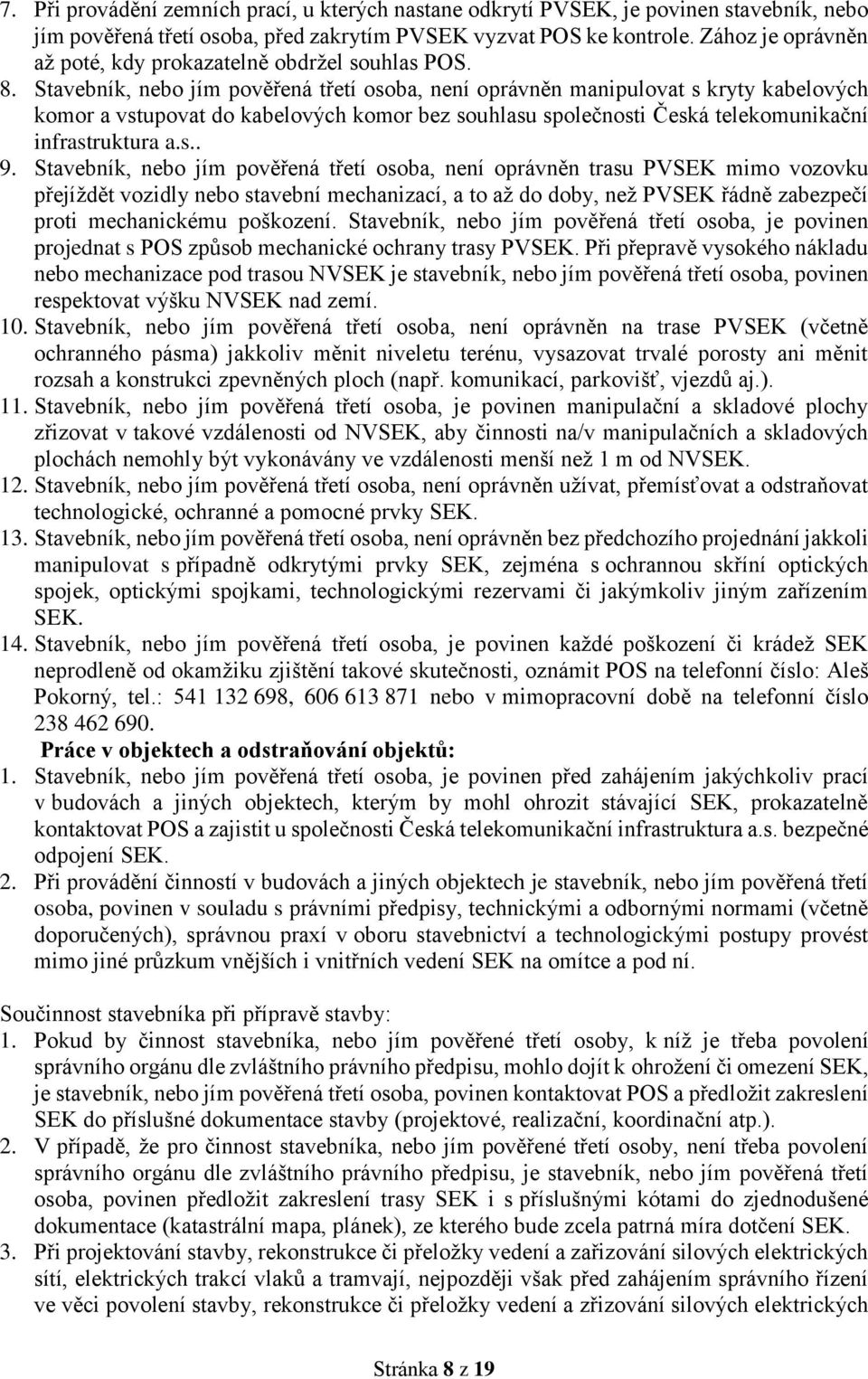 7. Při provádění zemních prací, u kterých nastane odkrytí PVSEK, je povinen stavebník, nebo jím pověřená třetí osoba, před zakrytím PVSEK vyzvat POS ke kontrole. Zához je oprávněn až poté, kdy prokazatelně obdržel souhlas POS.
8. Stavebník, nebo jím pověřená třetí osoba, není oprávněn manipulovat s kryty kabelových komor a vstupovat do kabelových komor bez souhlasu společnosti Česká telekomunikační infrastruktura a.s..
9. Stavebník, nebo jím pověřená třetí osoba, není oprávněn trasu PVSEK mimo vozovku přejíždět vozidly nebo stavební mechanizací, a to až do doby, než PVSEK řádně zabezpečí proti mechanickému poškození. Stavebník, nebo jím pověřená třetí osoba, je povinen projednat s POS způsob mechanické ochrany trasy PVSEK. Při přepravě vysokého nákladu nebo mechanizace pod trasou NVSEK je stavebník, nebo jím pověřená třetí osoba, povinen respektovat výšku NVSEK nad zemí.
10. Stavebník, nebo jím pověřená třetí osoba, není oprávněn na trase PVSEK (včetně ochranného pásma) jakkoliv měnit niveletu terénu, vysazovat trvalé porosty ani měnit rozsah a konstrukci zpevněných ploch (např. komunikací, parkovišť, vjezdů aj.).
11. Stavebník, nebo jím pověřená třetí osoba, je povinen manipulační a skladové plochy zřizovat v takové vzdálenosti od NVSEK, aby činnosti na/v manipulačních a skladových plochách nemohly být vykonávány ve vzdálenosti menší než 1 m od NVSEK.
12. Stavebník, nebo jím pověřená třetí osoba, není oprávněn užívat, přemísťovat a odstraňovat technologické, ochranné a pomocné prvky SEK.
13. Stavebník, nebo jím pověřená třetí osoba, není oprávněn bez předchozího projednání jakkoli manipulovat s případně odkrytými prvky SEK, zejména s ochrannou skříní optických spojek, optickými spojkami, technologickými rezervami či jakýmkoliv jiným zařízením SEK.
14. Stavebník, nebo jím pověřená třetí osoba, je povinen každé poškození či krádež SEK neprodleně od okamžiku zjištění takové skutečnosti, oznámit POS na telefonní číslo: Aleš Pokorný, tel.: 541 132 698, 606 613 871 nebo v mimopracovní době na telefonní číslo 238 462 690.

Práce v objektech a odstraňování objektů:
1. Stavebník, nebo jím pověřená třetí osoba, je povinen před zahájením jakýchkoliv prací v budovách a jiných objektech, kterým by mohl ohrozit stávající SEK, prokazatelně kontaktovat POS a zajistit u společnosti Česká telekomunikační infrastruktura a.s. bezpečné odpojení SEK.
2. Při provádění činností v budovách a jiných objektech je stavebník, nebo jím pověřená třetí osoba, povinen v souladu s právními předpisy, technickými a odbornými normami (včetně doporučených), správnou praxí v oboru stavebnictví a technologickými postupy provést mimo jiné průzkum vnějších i vnitřních vedení SEK na omítce a pod ní.

Součinnost stavebníka při přípravě stavby:
1. Pokud by činnost stavebníka, nebo jím pověřené třetí osoby, k níž je třeba povolení správního orgánu dle zvláštního právního předpisu, mohlo dojít k ohrožení či omezení SEK, je stavebník, nebo jím pověřená třetí osoba, povinen kontaktovat POS a předložit zakreslení SEK do příslušné dokumentace stavby (projektové, realizační, koordinační atp.).
2. V případě, že pro činnost stavebníka, nebo jím pověřené třetí osoby, není třeba povolení správního orgánu dle zvláštního právního předpisu, je stavebník, nebo jím pověřená třetí osoba, povinen předložit zakreslení trasy SEK i s příslušnými kótami do zjednodušené dokumentace (katastrální mapa, plánek), ze kterého bude zcela patrná míra dotčení SEK.
3. Při projektování stavby, rekonstrukce či přeložky vedení a zařizování silových elektrických sítí, elektrických trakcí vlaků a tramvají, nejpozději však před zahájením správního řízení ve věci povolení stavby, rekonstrukce či přeložky vedení a zřizování silových elektrických

Stránka 8 z 19